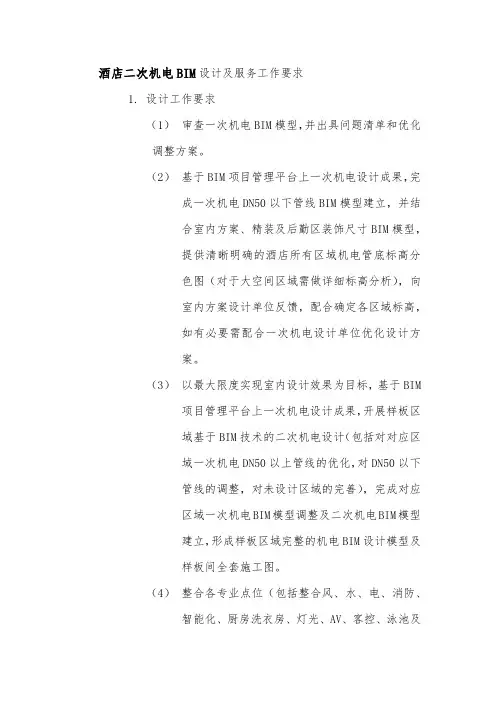 酒店二次机电BIM设计及服务工作要求

1. 设计工作要求

（1） 审查一次机电BIM模型，并出具问题清单和优化调整方案。

（2） 基于BIM项目管理平台上一次机电设计成果，完成一次机电DN50以下管线BIM模型建立，并结合室内方案、精装及后勤区装饰尺寸BIM模型，提供清晰明确的酒店所有区域机电管底标高分色图（对于大空间区域需做详细标高分析），向室内方案设计单位反馈，配合确定各区域标高，如有必要需配合一次机电设计单位优化设计方案。

（3） 以最大限度实现室内设计效果为目标，基于BIM项目管理平台上一次机电设计成果，开展样板区域基于BIM技术的二次机电设计（包括对对应区域一次机电DN50以上管线的优化，对DN50以下管线的调整，对未设计区域的完善），完成对应区域一次机电BIM模型调整及二次机电BIM模型建立，形成样板区域完整的机电BIM设计模型及样板间全套施工图。

（4） 整合各专业点位（包括整合风、水、电、消防、智能化、厨房洗衣房、灯光、AV、客控、泳池及